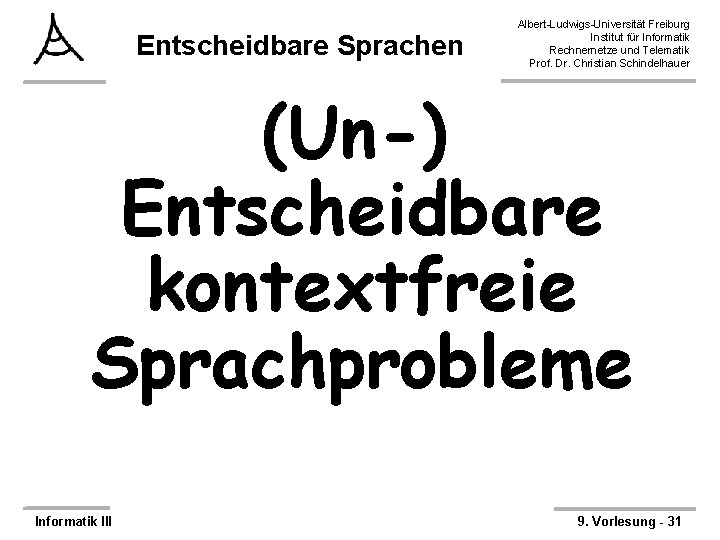 Entscheidbare Sprachen

Albert-Ludwigs-Universität Freiburg
Institut für Informatik
Rechnernetze und Telematik
Prof. Dr. Christian Schindelhauer

(Un-)
Entscheidbare
kontextfreie
Sprachprobleme

Informatik III

9. Vorlesung - 31